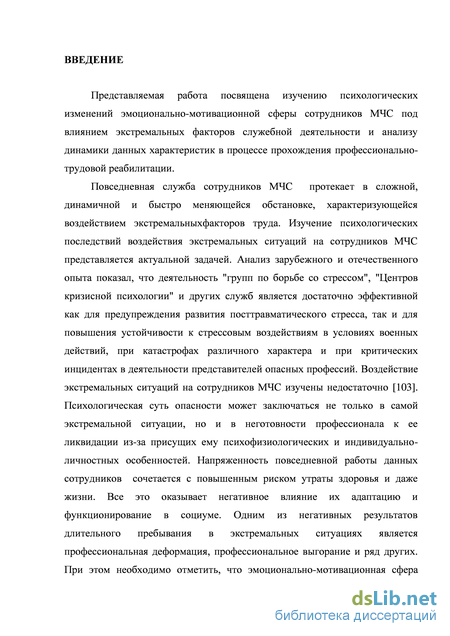 ВВЕДЕНИЕ

Представляемая работа посвящена изучению психологических изменений эмоционально-мотивационной сферы сотрудников МЧС под влиянием экстремальных факторов служебной деятельности и анализу динамики данных характеристик в процессе прохождения профессионально-трудовой реабилитации.

Повседневная служба сотрудников МЧС протекает в сложной, динамичной и быстро меняющейся обстановке, характеризующейся воздействием экстремальныхфакторов труда. Изучение психологических последствий воздействия экстремальных ситуаций на сотрудников МЧС представляется актуальной задачей. Анализ зарубежного и отечественного опыта показал, что деятельность "групп по борьбе со стрессом", "Центров кризисной психологии" и других служб является достаточно эффективной как для предупреждения развития посттравматического стресса, так и для повышения устойчивости к стрессовым воздействиям в условиях военных действий, при катастрофах различного характера и при критических инцидентах в деятельности представителей опасных профессий. Воздействие экстремальных ситуаций на сотрудников МЧС изучены недостаточно [103]. Психологическая суть опасности может заключаться не только в самой экстремальной ситуации, но и в неготовности профессионала к ее ликвидации из-за присущих ему психофизиологических и индивидуально-личностных особенностей. Напряженность повседневной работы данных сотрудников сочетается с повышенным риском утраты здоровья и даже жизни. Все это оказывает негативное влияние их адаптацию и функционирование в социуме. Одним из негативных результатов длительного пребывания в экстремальных ситуациях является профессиональная деформация, профессиональное выгорание и ряд других. При этом необходимо отметить, что эмоционально-мотивационная сфера

dsLib.net
библиотека диссертаций